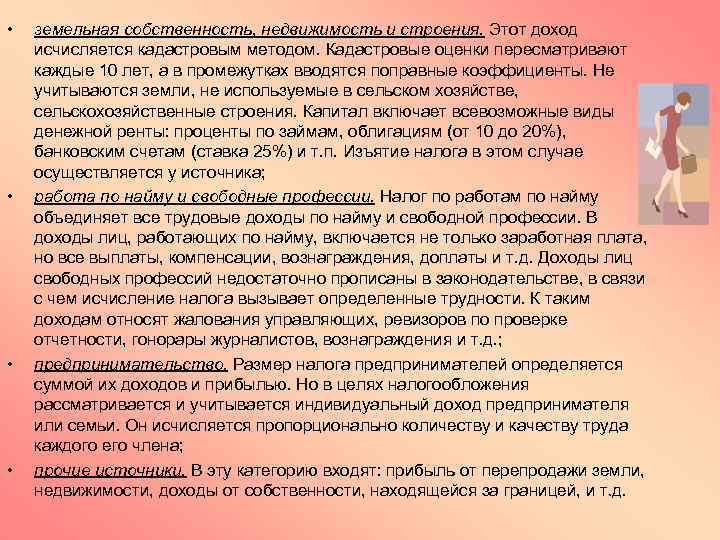 • земельная собственность, недвижимость и строения. Этот доход исчисляется кадастровым методом. Кадастровые оценки пересматривают каждые 10 лет, а в промежутках вводятся поправные коэффициенты. Не учитываются земли, не используемые в сельском хозяйстве, сельскохозяйственные строения. Капитал включает всевозможные виды денежной ренты: проценты по займам, облигациям (от 10 до 20%), банковским счетам (ставка 25%) и т.п. Изъятие налога в этом случае осуществляется у источника;

• работа по найму и свободные профессии. Налог по работам по найму объединяет все трудовые доходы по найму и свободной профессии. В доходы лиц, работающих по найму, включается не только заработная плата, но все выплаты, компенсации, вознаграждения, доплаты и т.д. Доходы лиц свободных профессий недостаточно прописаны в законодательстве, в связи с чем исчисление налога вызывает определенные трудности. К таким доходам относят жалования управляющих, ревизоров по проверке отчетности, гонорары журналистов, вознаграждения и т.д.;

• предпринимательство. Размер налога предпринимателей определяется суммой их доходов и прибылью. Но в целях налогообложения рассматривается и учитывается индивидуальный доход предпринимателя или семьи. Он исчисляется пропорционально количеству и качеству труда каждого его члена;

• прочие источники. В эту категорию входят: прибыль от перепродажи земли, недвижимости, доходы от собственности, находящейся за границей, и т.д.